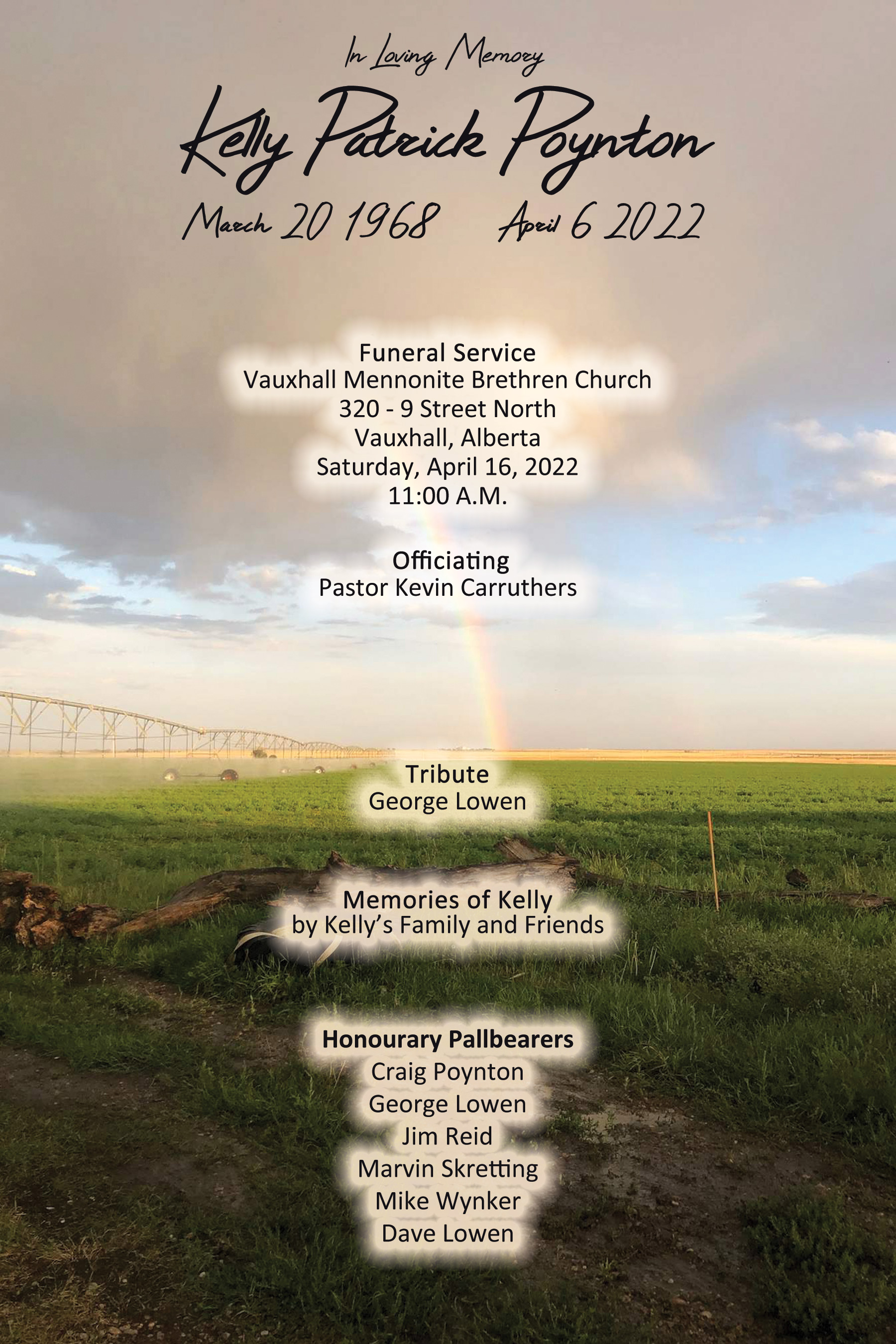 In Loving Memory

Kelly Patrick Poynton

March 20 1968 April 6 2022

Funeral Service
Vauxhall Mennonite Brethren Church
320 - 9 Street North
Vauxhall, Alberta
Saturday, April 16, 2022
11:00 A.M.

Officiating
Pastor Kevin Carruthers

Tribute
George Lowen

Memories of Kelly
by Kelly's Family and Friends

Honourary Pallbearers
Craig Poynton
George Lowen
Jim Reid
Marvin Skretting
Mike Wynker
Dave Lowen